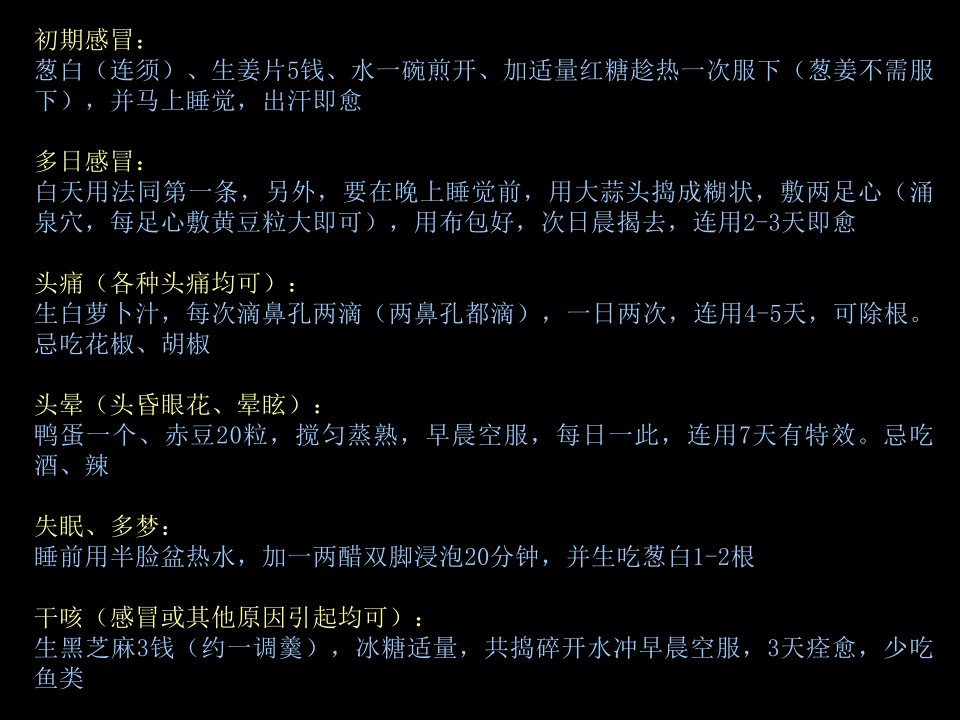 初期感冒：
葱白（连须）、生姜片5钱、水一碗煎开、加适量红糖趁热一次服下（葱姜不需服下），并马上睡觉，出汗即愈

多日感冒：
白天用法同第一条，另外，要在晚上睡觉前，用大蒜头捣成糊状，敷两足心（涌泉穴，每足心敷黄豆粒大即可），用布包好，次日晨揭去，连用2-3天即愈

头痛（各种头痛均可）：
生白萝卜汁，每次滴鼻孔两滴（两鼻孔都滴），一日两次，连用4-5天，可除根。忌吃花椒、胡椒

头晕（头昏眼花、晕眩）：
鸭蛋一个、赤豆20粒，搅匀蒸熟，早晨空服，每日一此，连用7天有特效。忌吃酒、辣

失眠、多梦：
睡前用半脸盆热水，加一两醋双脚浸泡20分钟，并生吃葱白1-2根

干咳（感冒或其他原因引起均可）：
生黑芝麻3钱（约一调羹），冰糖适量，共捣碎开水冲早晨空服，3天痊愈，少吃鱼类